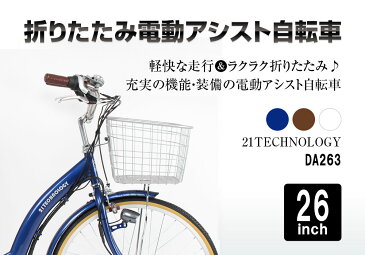 折りたたみ電動アシスト自転車

軽快な走行&ラクラク折りたたみ♪
充実の機能・装備の電動アシスト自転車

21TECHNOLOGY
DA263

26
inch

21TECHNOLOGY